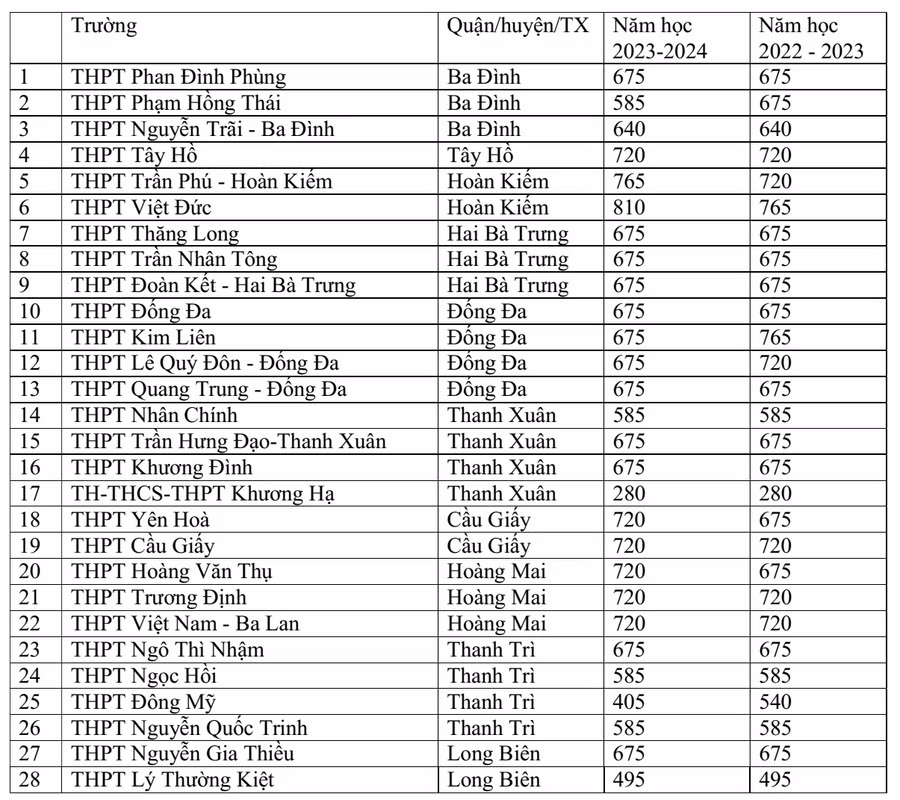 |  | Trường | Quận/huyện/TX | Năm học 2023-2024 | Năm học 2022 - 2023 |
|---|---|---|---|---|
| 1 | THPT Phan Đình Phùng | Ba Đình | 675 | 675 |
| 2 | THPT Phạm Hồng Thái | Ba Đình | 585 | 675 |
| 3 | THPT Nguyễn Trãi - Ba Đình | Ba Đình | 640 | 640 |
| 4 | THPT Tây Hồ | Tây Hồ | 720 | 720 |
| 5 | THPT Trần Phú - Hoàn Kiếm | Hoàn Kiếm | 765 | 720 |
| 6 | THPT Việt Đức | Hoàn Kiếm | 810 | 765 |
| 7 | THPT Thăng Long | Hai Bà Trưng | 675 | 675 |
| 8 | THPT Trần Nhân Tông | Hai Bà Trưng | 675 | 675 |
| 9 | THPT Đoàn Kết - Hai Bà Trưng | Hai Bà Trưng | 675 | 675 |
| 10 | THPT Đống Đa | Đống Đa | 675 | 675 |
| 11 | THPT Kim Liên | Đống Đa | 675 | 765 |
| 12 | THPT Lê Quý Đôn - Đống Đa | Đống Đa | 675 | 720 |
| 13 | THPT Quang Trung - Đống Đa | Đống Đa | 675 | 675 |
| 14 | THPT Nhân Chính | Thanh Xuân | 585 | 585 |
| 15 | THPT Trần Hưng Đạo-Thanh Xuân | Thanh Xuân | 675 | 675 |
| 16 | THPT Khương Đình | Thanh Xuân | 675 | 675 |
| 17 | TH-THCS-THPT Khương Hạ | Thanh Xuân | 280 | 280 |
| 18 | THPT Yên Hoà | Cầu Giấy | 720 | 675 |
| 19 | THPT Cầu Giấy | Cầu Giấy | 720 | 720 |
| 20 | THPT Hoàng Văn Thụ | Hoàng Mai | 720 | 675 |
| 21 | THPT Trương Định | Hoàng Mai | 720 | 720 |
| 22 | THPT Việt Nam - Ba Lan | Hoàng Mai | 720 | 720 |
| 23 | THPT Ngô Thì Nhậm | Thanh Trì | 675 | 675 |
| 24 | THPT Ngọc Hồi | Thanh Trì | 585 | 585 |
| 25 | THPT Đông Mỹ | Thanh Trì | 405 | 540 |
| 26 | THPT Nguyễn Quốc Trinh | Thanh Trì | 585 | 585 |
| 27 | THPT Nguyễn Gia Thiều | Long Biên | 675 | 675 |
| 28 | THPT Lý Thường Kiệt | Long Biên | 495 | 495 |